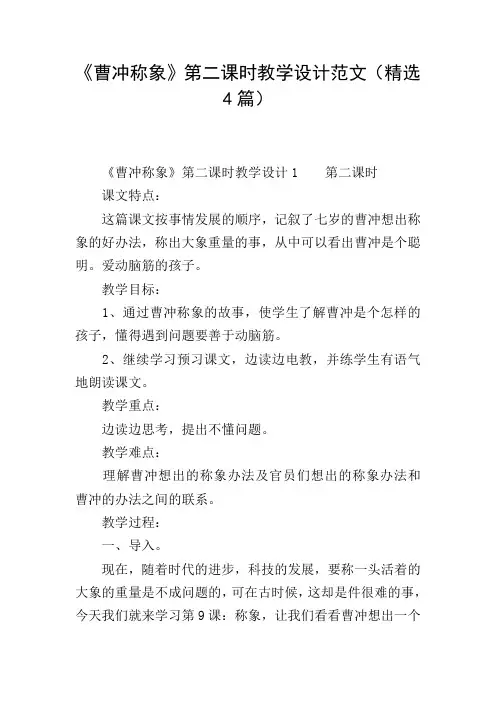 《曹冲称象》第二课时教学设计范文（精选4篇）

《曹冲称象》第二课时教学设计1　　第二课时

课文特点：

这篇课文按事情发展的顺序，记叙了七岁的曹冲想出称象的好办法，称出大象重量的事，从中可以看出曹冲是个聪明。爱动脑筋的孩子。

教学目标：

1、通过曹冲称象的故事，使学生了解曹冲是个怎样的孩子，懂得遇到问题要善于动脑筋。

2、继续学习预习课文，边读边电教，并练学生有语气地朗读课文。

教学重点：

边读边思考，提出不懂问题。

教学难点：

理解曹冲想出的称象办法及官员们想出的称象办法和曹冲的办法之间的联系。

教学过程：

一、导入。

现在，随着时代的进步，科技的发展，要称一头活着的大象的重量是不成问题的，可在古时候，这却是件很难的事，今天我们就来学习第9课：称象，让我们看看曹冲想出一个